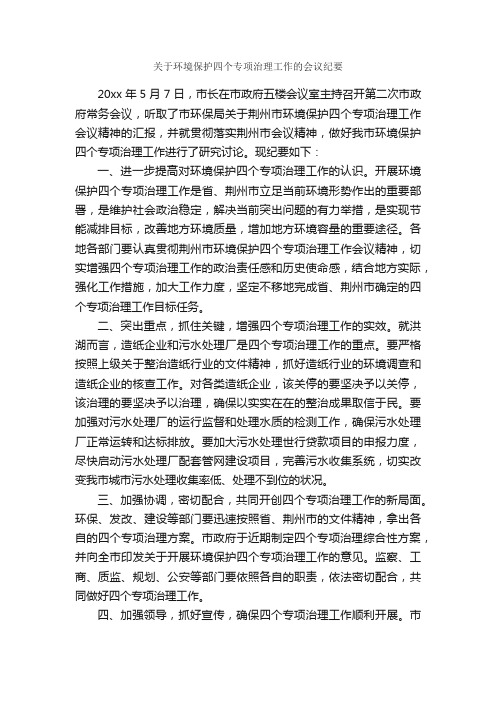 关于环境保护四个专项治理工作的会议纪要

20xx 年 5 月 7 日，市长在市政府五楼会议室主持召开第二次市政府常务会议，听取了市环保局关于荆州市环境保护四个专项治理工作会议精神的汇报，并就贯彻落实荆州市会议精神，做好我市环境保护四个专项治理工作进行了研究讨论。现纪要如下：

一、进一步提高对环境保护四个专项治理工作的认识。开展环境保护四个专项治理工作是省、荆州市立足当前环境形势作出的重要部署，是维护社会政治稳定，解决当前突出问题的有力举措，是实现节能减排目标，改善地方环境质量，增加地方环境容量的重要途径。各地各部门要认真贯彻荆州市环境保护四个专项治理工作会议精神，切实增强四个专项治理工作的政治责任感和历史使命感，结合地方实际，强化工作措施，加大工作力度，坚定不移地完成省、荆州市确定的四个专项治理工作目标任务。

二、突出重点，抓住关键，增强四个专项治理工作的实效。就洪湖而言，造纸企业和污水处理厂是四个专项治理工作的重点。要严格按照上级关于整治造纸行业的文件精神，抓好造纸行业的环境调查和造纸企业的核查工作。对各类造纸企业，该关停的要坚决予以关停，该治理的要坚决予以治理，确保以实实在在的整治成果取信于民。要加强对污水处理厂的运行监督和处理水质的检测工作，确保污水处理厂正常运转和达标排放。要加大污水处理世行贷款项目的申报力度，尽快启动污水处理厂配套管网建设项目，完善污水收集系统，切实改变我市城市污水处理收集率低、处理不到位的状况。

三、加强协调，密切配合，共同开创四个专项治理工作的新局面。环保、发改、建设等部门要迅速按照省、荆州市的文件精神，拿出各自的四个专项治理方案。市政府于近期制定四个专项治理综合性方案，并向全市印发关于开展环境保护四个专项治理工作的意见。监察、工商、质监、规划、公安等部门要依照各自的职责，依法密切配合，共同做好四个专项治理工作。

四、加强领导，抓好宣传，确保四个专项治理工作顺利开展。市